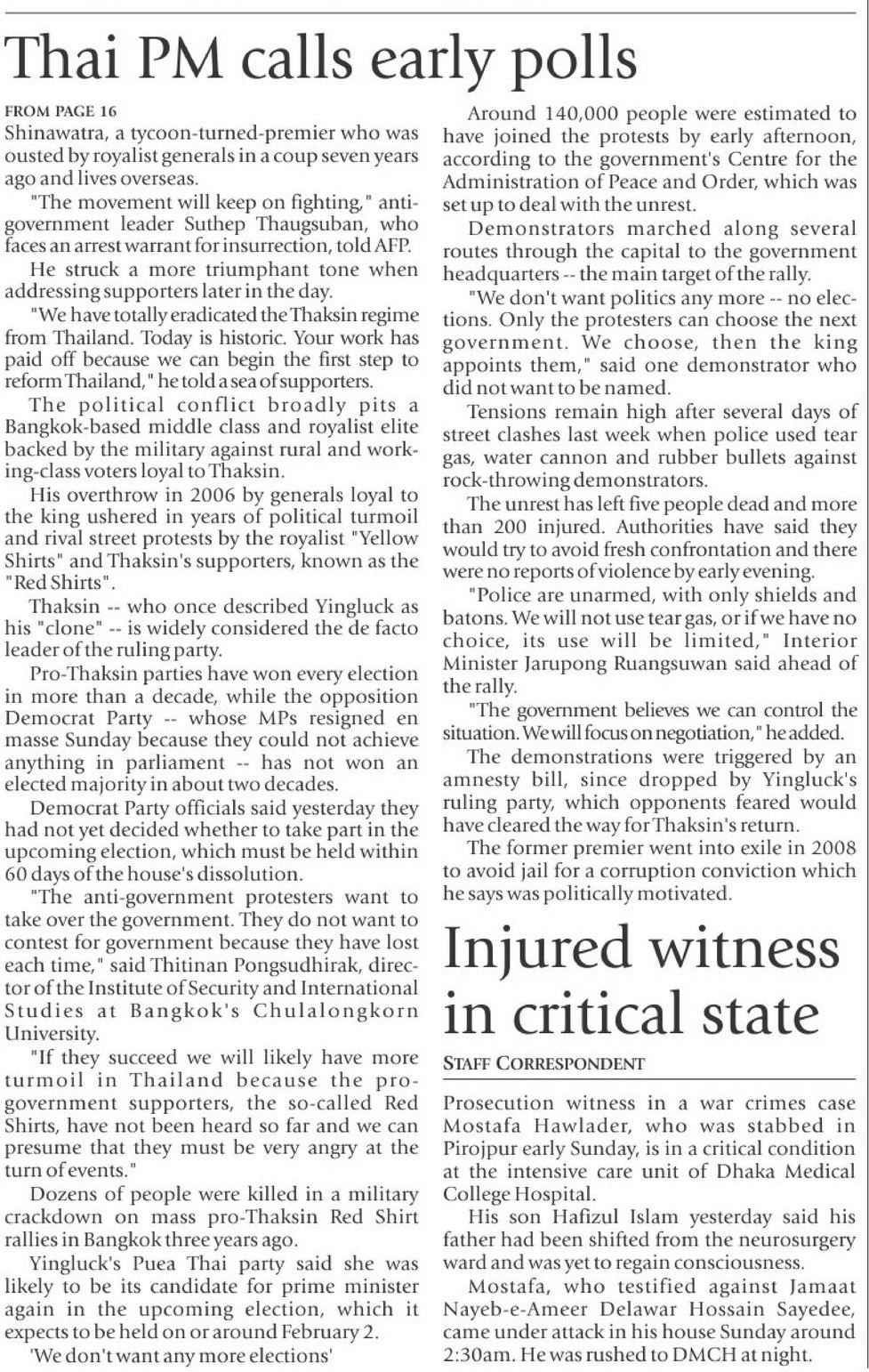 Thai PM calls early polls

FROM PAGE 16
Shinawatra, a tycoon-turned-premier who was ousted by royalist generals in a coup seven years ago and lives overseas.

"The movement will keep on fighting," anti-government leader Suthep Thaugsuban, who faces an arrest warrant for insurrection, told AFP.

He struck a more triumphant tone when addressing supporters later in the day.

"We have totally eradicated the Thaksin regime from Thailand. Today is historic. Your work has paid off because we can begin the first step to reform Thailand," he told a sea of supporters.

The political conflict broadly pits a Bangkok-based middle class and royalist elite backed by the military against rural and working-class voters loyal to Thaksin.

His overthrow in 2006 by generals loyal to the king ushered in years of political turmoil and rival street protests by the royalist "Yellow Shirts" and Thaksin's supporters, known as the "Red Shirts".

Thaksin -- who once described Yingluck as his "clone" -- is widely considered the de facto leader of the ruling party.

Pro-Thaksin parties have won every election in more than a decade, while the opposition Democrat Party -- whose MPs resigned en masse Sunday because they could not achieve anything in parliament -- has not won an elected majority in about two decades.

Democrat Party officials said yesterday they had not yet decided whether to take part in the upcoming election, which must be held within 60 days of the house's dissolution.

"The anti-government protesters want to take over the government. They do not want to contest for government because they have lost each time," said Thitinan Pongsudhirak, director of the Institute of Security and International Studies at Bangkok's Chulalongkorn University.

"If they succeed we will likely have more turmoil in Thailand because the pro-government supporters, the so-called Red Shirts, have not been heard so far and we can presume that they must be very angry at the turn of events."

Dozens of people were killed in a military crackdown on mass pro-Thaksin Red Shirt rallies in Bangkok three years ago.

Yingluck's Puea Thai party said she was likely to be its candidate for prime minister again in the upcoming election, which it expects to be held on or around February 2.

'We don't want any more elections'

Around 140,000 people were estimated to have joined the protests by early afternoon, according to the government's Centre for the Administration of Peace and Order, which was set up to deal with the unrest.

Demonstrators marched along several routes through the capital to the government headquarters -- the main target of the rally.

"We don't want politics any more -- no elections. Only the protesters can choose the next government. We choose, then the king appoints them," said one demonstrator who did not want to be named.

Tensions remain high after several days of street clashes last week when police used tear gas, water cannon and rubber bullets against rock-throwing demonstrators.

The unrest has left five people dead and more than 200 injured. Authorities have said they would try to avoid fresh confrontation and there were no reports of violence by early evening.

"Police are unarmed, with only shields and batons. We will not use tear gas, or if we have no choice, its use will be limited," Interior Minister Jarupong Ruangsuwan said ahead of the rally.

"The government believes we can control the situation. We will focus on negotiation," he added.

The demonstrations were triggered by an amnesty bill, since dropped by Yingluck's ruling party, which opponents feared would have cleared the way for Thaksin's return.

The former premier went into exile in 2008 to avoid jail for a corruption conviction which he says was politically motivated.

Injured witness in critical state

STAFF CORRESPONDENT

Prosecution witness in a war crimes case Mostafa Hawlader, who was stabbed in Pirojpur early Sunday, is in a critical condition at the intensive care unit of Dhaka Medical College Hospital.

His son Hafizul Islam yesterday said his father had been shifted from the neurosurgery ward and was yet to regain consciousness.

Mostafa, who testified against Jamaat Nayeb-e-Ameer Delawar Hossain Sayedee, came under attack in his house Sunday around 2:30am. He was rushed to DMCH at night.